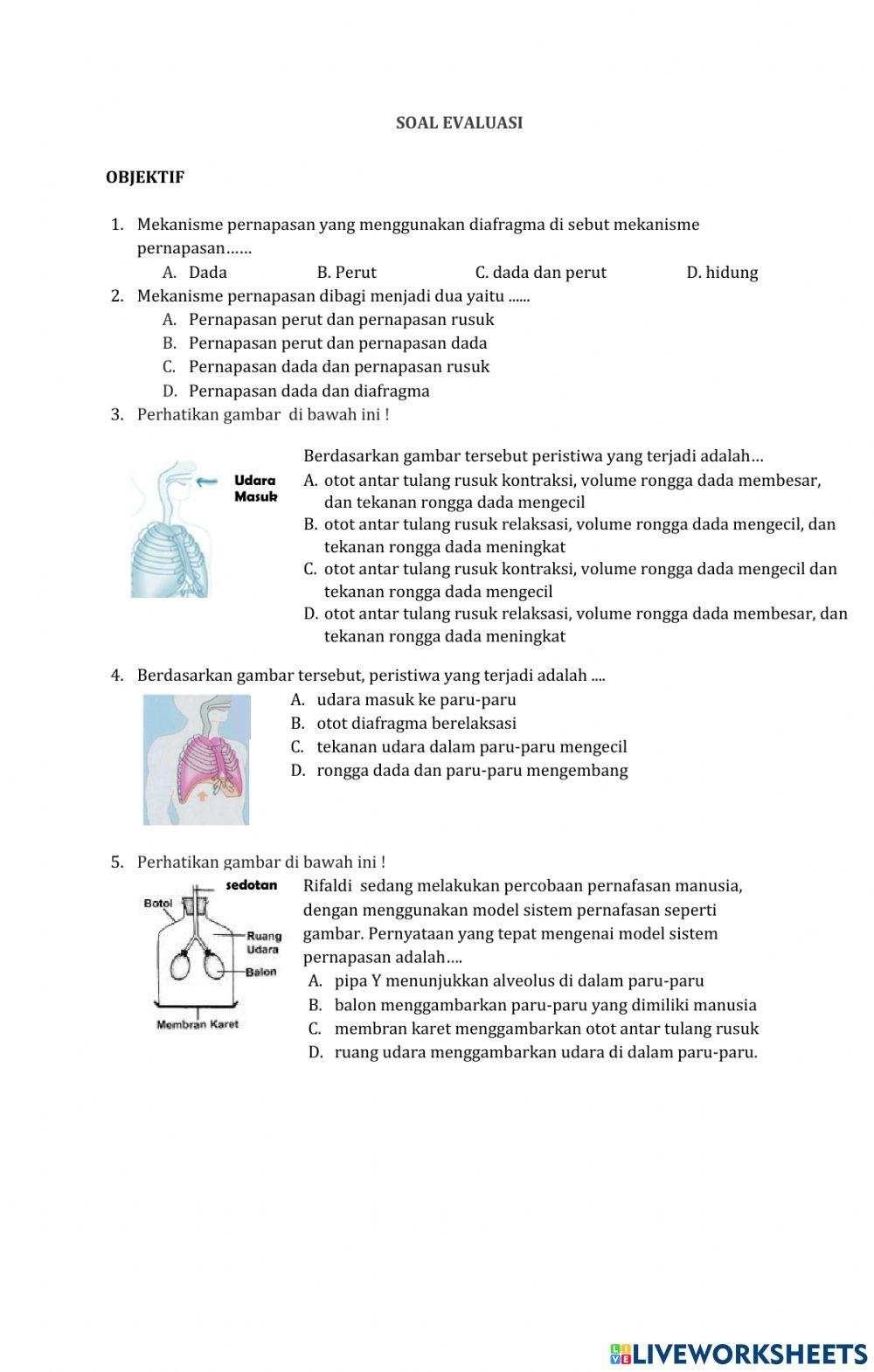 SOAL EVALUASI

OBJEKTIF

1. Mekanisme pernapasan yang menggunakan diafragma di sebut mekanisme pernapasan……
A. Dada B. Perut C. dada dan perut D. hidung
2. Mekanisme pernapasan dibagi menjadi dua yaitu ......
A. Pernapasan perut dan pernapasan rusuk
B. Pernapasan perut dan pernapasan dada
C. Pernapasan dada dan pernapasan rusuk
D. Pernapasan dada dan diafragma
3. Perhatikan gambar di bawah ini !

Udara Masuk

Berdasarkan gambar tersebut peristiwa yang terjadi adalah…
A. otot antar tulang rusuk kontraksi, volume rongga dada membesar, dan tekanan rongga dada mengecil
B. otot antar tulang rusuk relaksasi, volume rongga dada mengecil, dan tekanan rongga dada meningkat
C. otot antar tulang rusuk kontraksi, volume rongga dada mengecil dan tekanan rongga dada mengecil
D. otot antar tulang rusuk relaksasi, volume rongga dada membesar, dan tekanan rongga dada meningkat

4. Berdasarkan gambar tersebut, peristiwa yang terjadi adalah ....
A. udara masuk ke paru-paru
B. otot diafragma berelaksasi
C. tekanan udara dalam paru-paru mengecil
D. rongga dada dan paru-paru mengembang

5. Perhatikan gambar di bawah ini !

sedotan
Botol
Ruang Udara
Balon
Membran Karet

Rifaldi sedang melakukan percobaan pernafasan manusia, dengan menggunakan model sistem pernafasan seperti gambar. Pernyataan yang tepat mengenai model sistem pernapasan adalah….
A. pipa Y menunjukkan alveolus di dalam paru-paru
B. balon menggambarkan paru-paru yang dimiliki manusia
C. membran karet menggambarkan otot antar tulang rusuk
D. ruang udara menggambarkan udara di dalam paru-paru.

LIVEWORKSHEETS